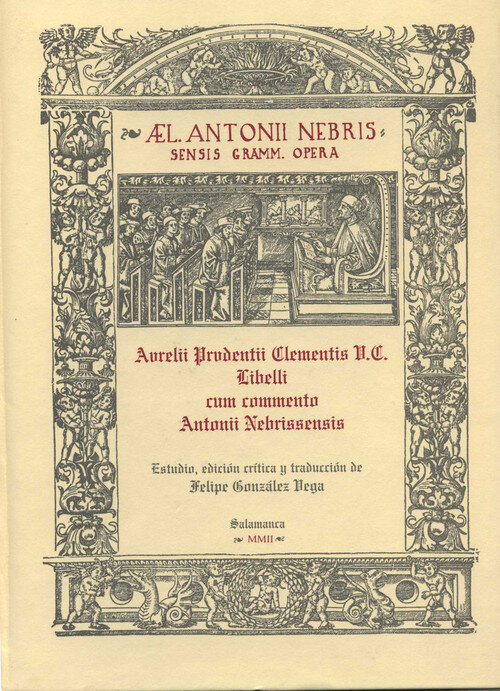 ÆL. ANTONII NEBRIS-
SENSIS GRAMM. OPERA

Aurelii Prudentii Clementis V.C.
Libelli
cum commento
Antonii Nebrissensis

Estudio, edición crítica y traducción de
Felipe González Vega

Salamanca
MMII